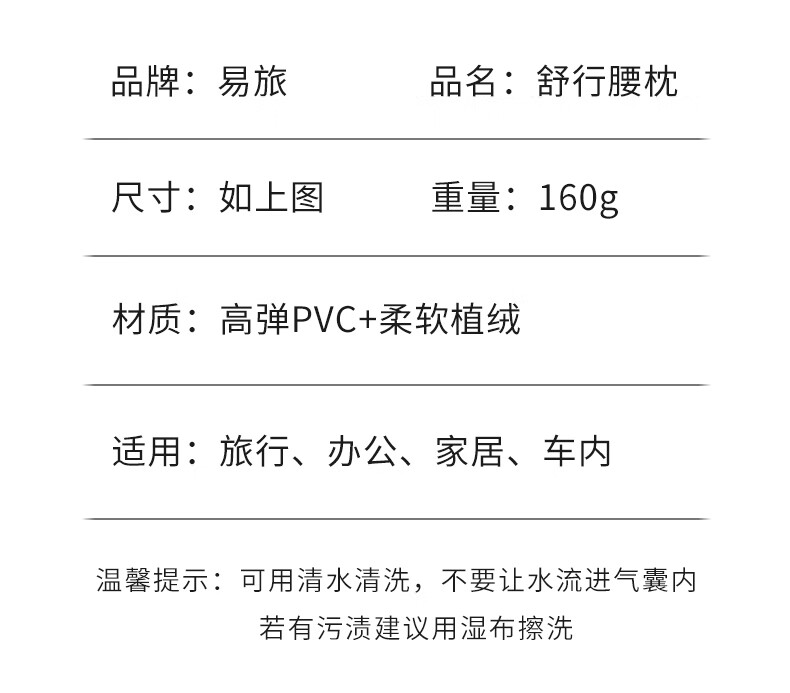 品牌：易旅 品名：舒行腰枕

尺寸：如上图 重量：160g

材质：高弹PVC+柔软植绒

适用：旅行、办公、家居、车内

温馨提示：可用清水清洗，不要让水流进气囊内
若有污渍建议用湿布擦洗